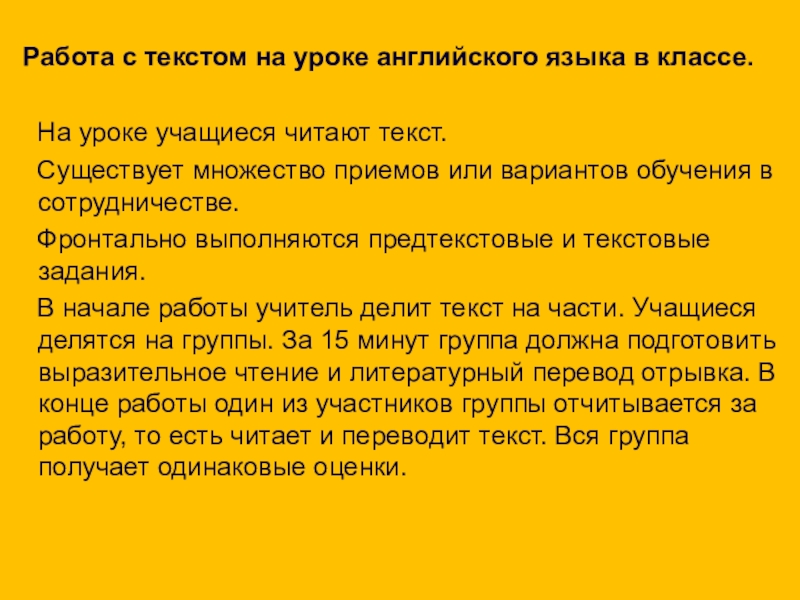 Работа с текстом на уроке английского языка в классе.

На уроке учащиеся читают текст.

Существует множество приемов или вариантов обучения в сотрудничестве.

Фронтально выполняются предтекстовые и текстовые задания.

В начале работы учитель делит текст на части. Учащиеся делятся на группы. За 15 минут группа должна подготовить выразительное чтение и литературный перевод отрывка. В конце работы один из участников группы отчитывается за работу, то есть читает и переводит текст. Вся группа получает одинаковые оценки.